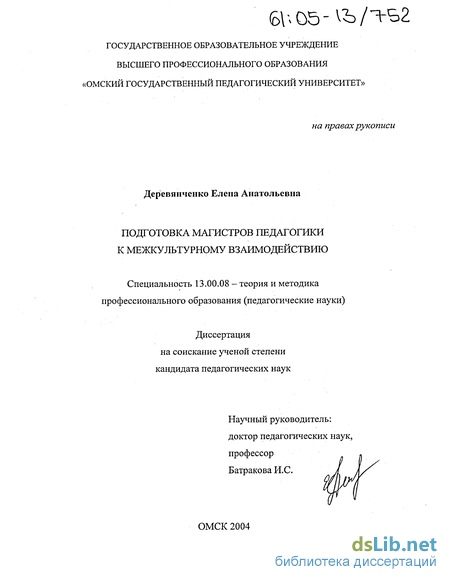 61:05-13/752

ГОСУДАРСТВЕННОЕ ОБРАЗОВАТЕЛЬНОЕ УЧРЕЖДЕНИЕ
ВЫСШЕГО ПРОФЕССИОНАЛЬНОГО ОБРАЗОВАНИЯ
«ОМСКИЙ ГОСУДАРСТВЕННЫЙ ПЕДАГОГИЧЕСКИЙ УНИВЕРСИТЕТ»

на правах рукописи

Деревянченко Елена Анатольевна

ПОДГОТОВКА МАГИСТРОВ ПЕДАГОГИКИ
К МЕЖКУЛЬТУРНОМУ ВЗАИМОДЕЙСТВИЮ

Специальность 13.00.08 – теория и методика
профессионального образования (педагогические науки)

Диссертация
на соискание ученой степени
кандидата педагогических наук

Научный руководитель:
доктор педагогических наук,
профессор
Батракова И.С.

ОМСК 2004

dsLib.net
библиотека диссертаций